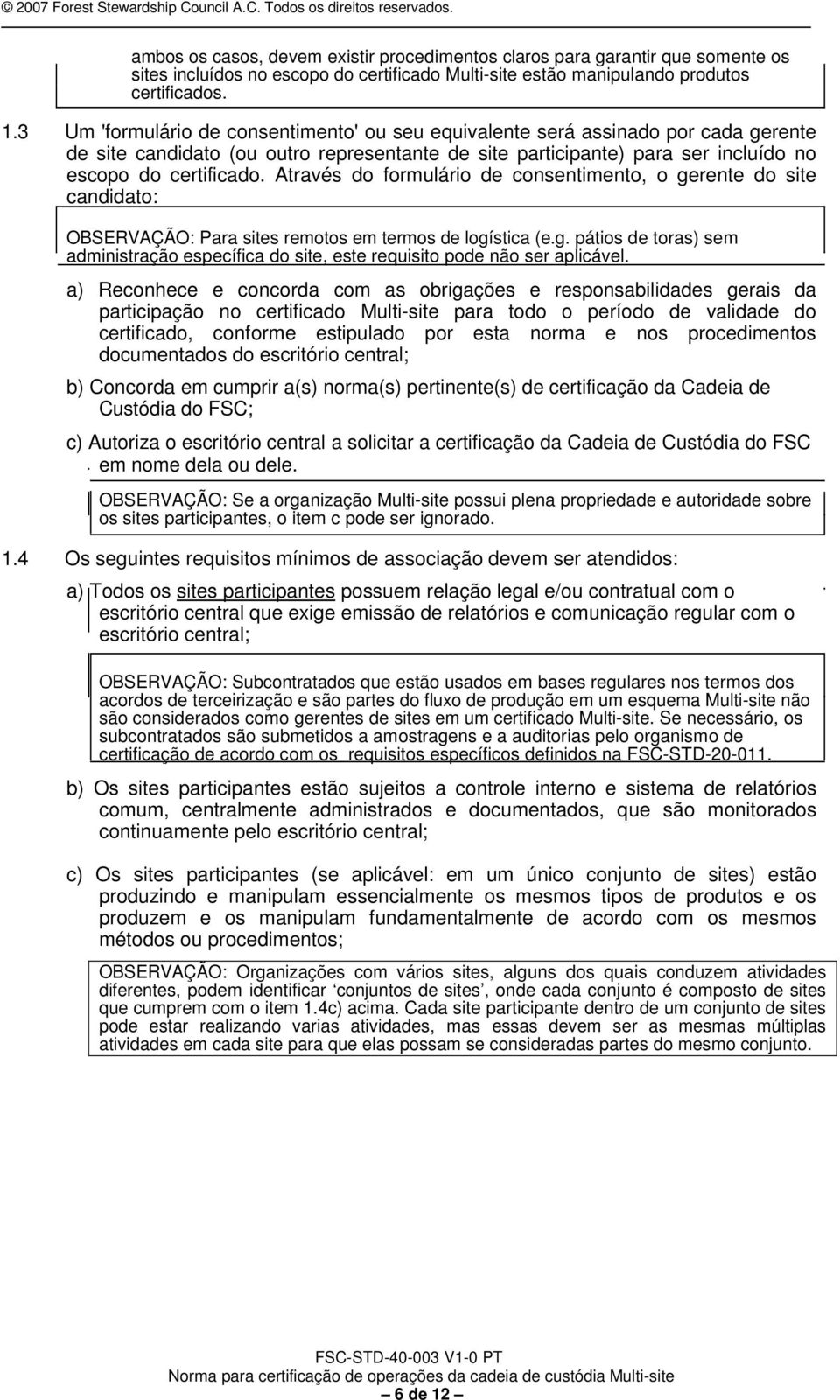 © 2007 Forest Stewardship Council A.C. Todos os direitos reservados.

ambos os casos, devem existir procedimentos claros para garantir que somente os sites incluídos no escopo do certificado Multi-site estão manipulando produtos certificados.

1.3 Um 'formulário de consentimento' ou seu equivalente será assinado por cada gerente de site candidato (ou outro representante de site participante) para ser incluído no escopo do certificado. Através do formulário de consentimento, o gerente do site candidato:

OBSERVAÇÃO: Para sites remotos em termos de logística (e.g. pátios de toras) sem administração específica do site, este requisito pode não ser aplicável.

a) Reconhece e concorda com as obrigações e responsabilidades gerais da participação no certificado Multi-site para todo o período de validade do certificado, conforme estipulado por esta norma e nos procedimentos documentados do escritório central;

b) Concorda em cumprir a(s) norma(s) pertinente(s) de certificação da Cadeia de Custódia do FSC;

c) Autoriza o escritório central a solicitar a certificação da Cadeia de Custódia do FSC em nome dela ou dele.

OBSERVAÇÃO: Se a organização Multi-site possui plena propriedade e autoridade sobre os sites participantes, o item c pode ser ignorado.

1.4 Os seguintes requisitos mínimos de associação devem ser atendidos:

a) Todos os sites participantes possuem relação legal e/ou contratual com o escritório central que exige emissão de relatórios e comunicação regular com o escritório central;

OBSERVAÇÃO: Subcontratados que estão usados em bases regulares nos termos dos acordos de terceirização e são partes do fluxo de produção em um esquema Multi-site não são considerados como gerentes de sites em um certificado Multi-site. Se necessário, os subcontratados são submetidos a amostragens e a auditorias pelo organismo de certificação de acordo com os requisitos específicos definidos na FSC-STD-20-011.

b) Os sites participantes estão sujeitos a controle interno e sistema de relatórios comum, centralmente administrados e documentados, que são monitorados continuamente pelo escritório central;

c) Os sites participantes (se aplicável: em um único conjunto de sites) estão produzindo e manipulam essencialmente os mesmos tipos de produtos e os produzem e os manipulam fundamentalmente de acordo com os mesmos métodos ou procedimentos;

OBSERVAÇÃO: Organizações com vários sites, alguns dos quais conduzem atividades diferentes, podem identificar ‘conjuntos de sites’, onde cada conjunto é composto de sites que cumprem com o item 1.4c) acima. Cada site participante dentro de um conjunto de sites pode estar realizando varias atividades, mas essas devem ser as mesmas múltiplas atividades em cada site para que elas possam se consideradas partes do mesmo conjunto.

FSC-STD-40-003 V1-0 PT
Norma para certificação de operações da cadeia de custódia Multi-site
– 6 de 12 –